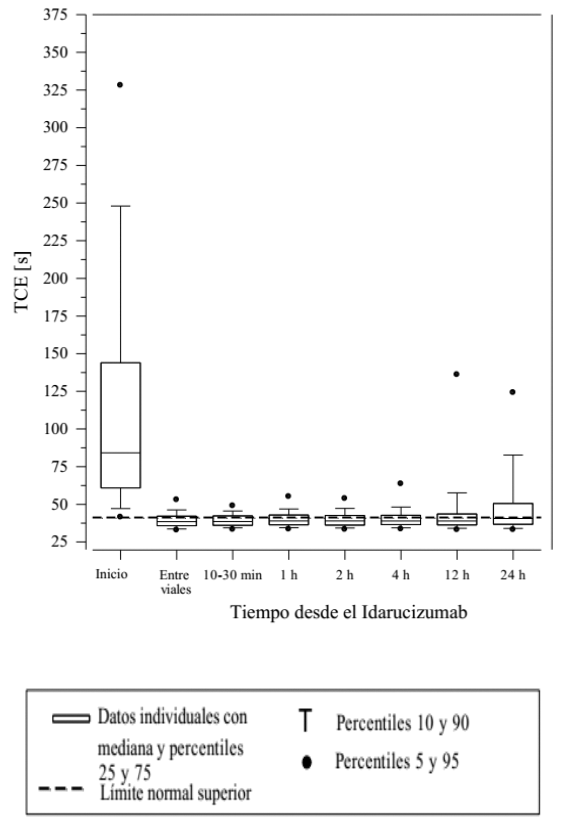 375
350
325
300
275
250
225
200
175
150
125
100
75
50
25

TCE [s]

Inicio
Entre viales
10-30 min
1 h
2 h
4 h
12 h
24 h

Tiempo desde el Idarucizumab

Datos individuales con mediana y percentiles 25 y 75
Límite normal superior
Percentiles 10 y 90
Percentiles 5 y 95